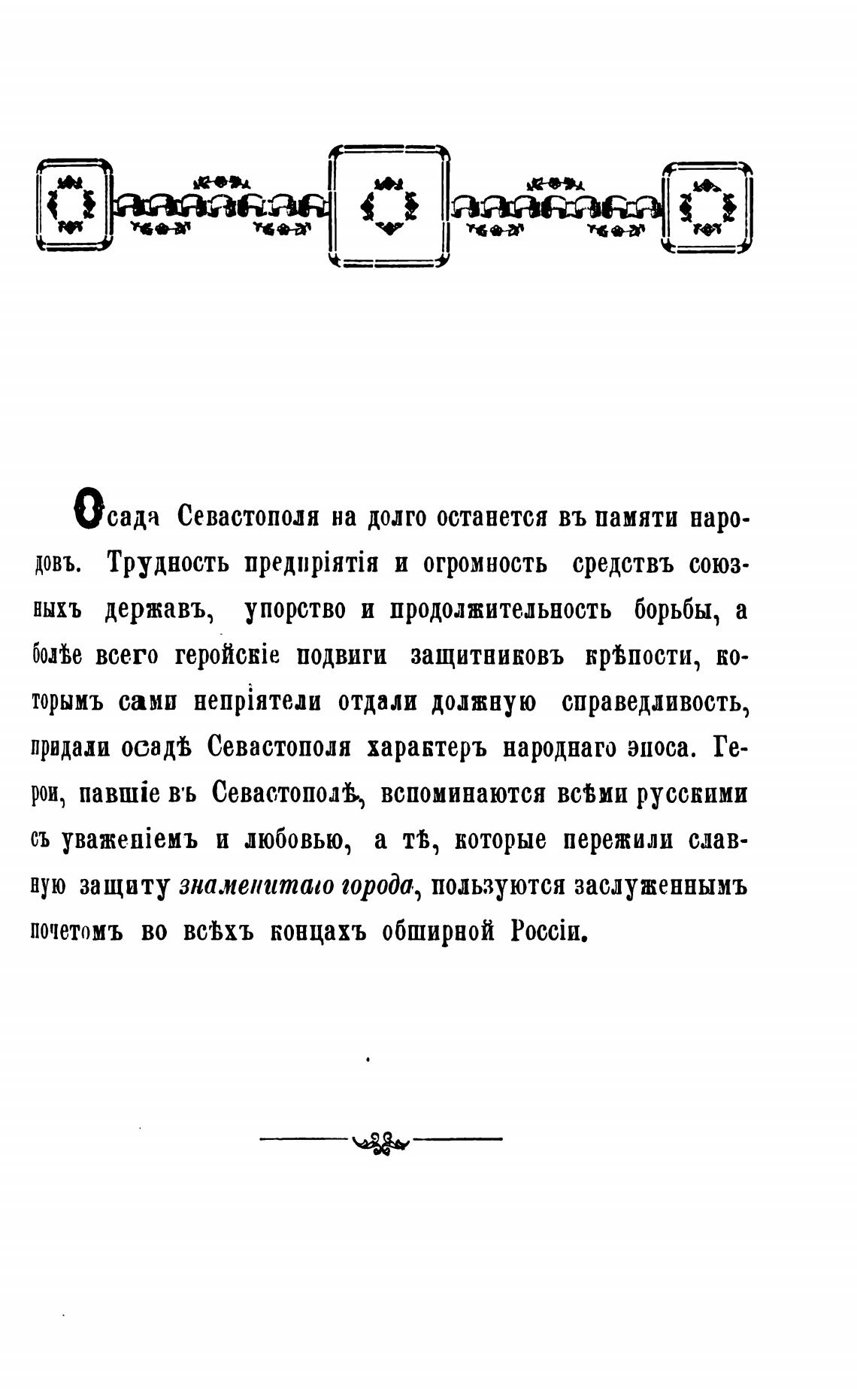 Осада Севастополя на долго останется въ памяти народовъ. Трудность предпріятія и огромность средствъ союзныхъ державъ, упорство и продолжительность борьбы, а болѣе всего геройскіе подвиги защитниковъ крѣпости, которымъ сами непріятели отдали должную справедливость, придали осадѣ Севастополя характеръ народнаго эпоса. Герои, павшіе въ Севастополѣ, вспоминаются всѣми русскими съ уваженіемъ и любовью, а тѣ, которые пережили славную защиту знаменитаго города, пользуются заслуженнымъ почетомъ во всѣхъ концахъ обширной Россіи.